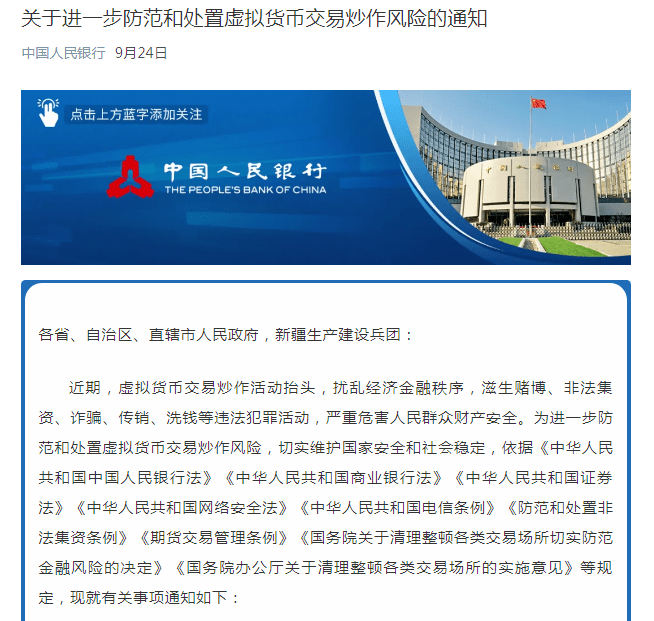 关于进一步防范和处置虚拟货币交易炒作风险的通知

中国人民银行 9月24日

点击上方蓝字添加关注

中国人民银行
THE PEOPLE'S BANK OF CHINA

各省、自治区、直辖市人民政府，新疆生产建设兵团：

近期，虚拟货币交易炒作活动抬头，扰乱经济金融秩序，滋生赌博、非法集资、诈骗、传销、洗钱等违法犯罪活动，严重危害人民群众财产安全。为进一步防范和处置虚拟货币交易炒作风险，切实维护国家安全和社会稳定，依据《中华人民共和国中国人民银行法》《中华人民共和国商业银行法》《中华人民共和国证券法》《中华人民共和国网络安全法》《中华人民共和国电信条例》《防范和处置非法集资条例》《期货交易管理条例》《国务院关于清理整顿各类交易场所切实防范金融风险的决定》《国务院办公厅关于清理整顿各类交易场所的实施意见》等规定，现就有关事项通知如下：